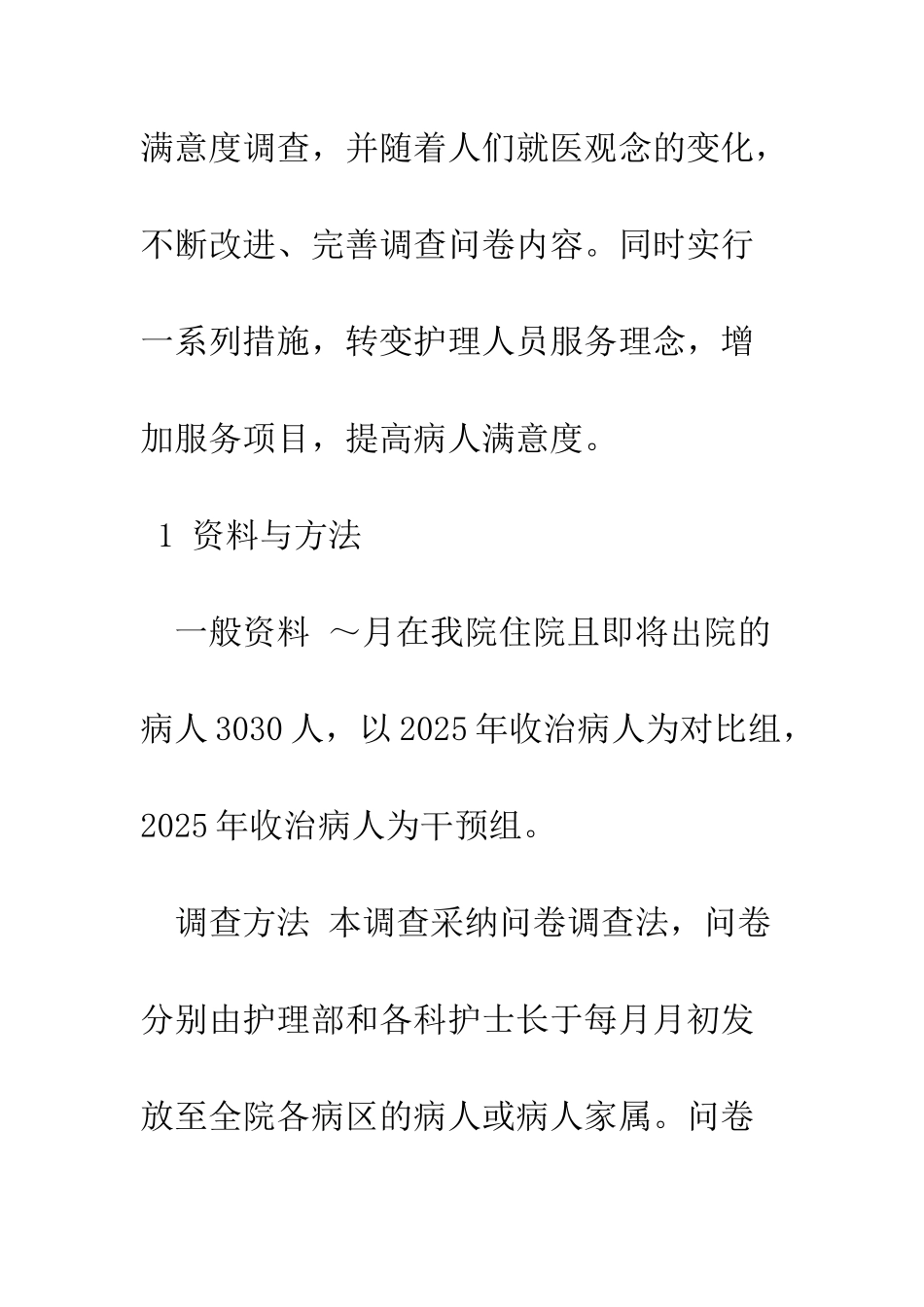 满意度调查，并随着人们就医观念的变化，不断改进、完善调查问卷内容。同时实行一系列措施，转变护理人员服务理念，增加服务项目，提高病人满意度。

1 资料与方法

一般资料 ～月在我院住院且即将出院的病人 3030 人，以 2025 年收治病人为对比组，2025 年收治病人为干预组。

调查方法 本调查采纳问卷调查法，问卷分别由护理部和各科护士长于每月月初发放至全院各病区的病人或病人家属。问卷